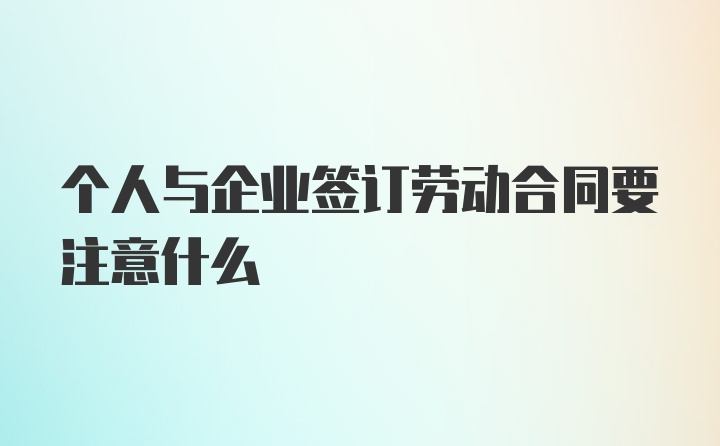 个人与企业签订劳动合同要注意什么